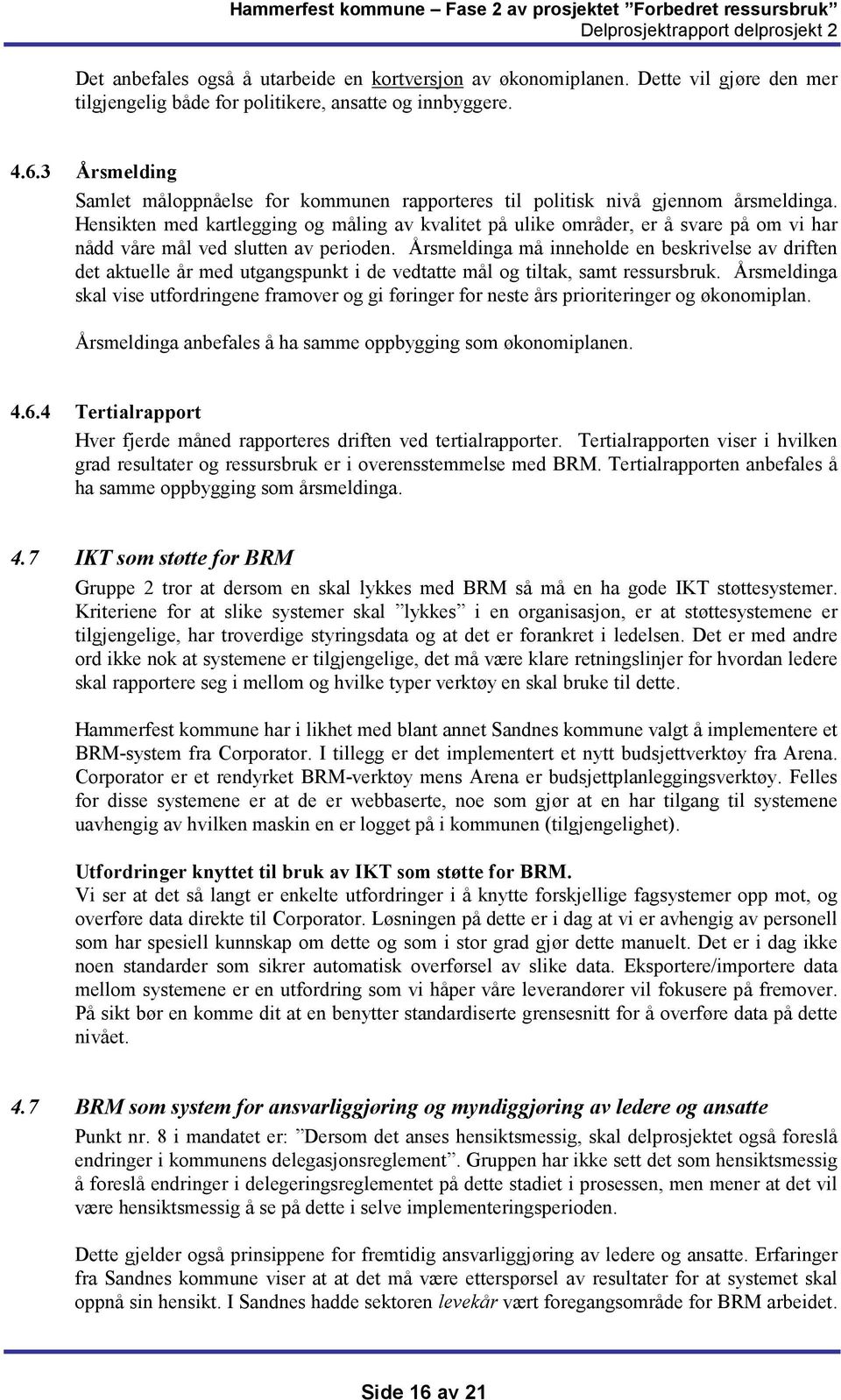 Hammerfest kommune – Fase 2 av prosjektet ”Forbedret ressursbruk”
Delprosjektrapport delprosjekt 2

Det anbefales også å utarbeide en kortversjon av økonomiplanen. Dette vil gjøre den mer tilgjengelig både for politikere, ansatte og innbyggere.

4.6.3 Årsmelding

Samlet måloppnåelse for kommunen rapporteres til politisk nivå gjennom årsmeldinga. Hensikten med kartlegging og måling av kvalitet på ulike områder, er å svare på om vi har nådd våre mål ved slutten av perioden. Årsmeldinga må inneholde en beskrivelse av driften det aktuelle år med utgangspunkt i de vedtatte mål og tiltak, samt ressursbruk. Årsmeldinga skal vise utfordringene framover og gi føringer for neste års prioriteringer og økonomiplan.

Årsmeldinga anbefales å ha samme oppbygging som økonomiplanen.

4.6.4 Tertialrapport

Hver fjerde måned rapporteres driften ved tertialrapporter. Tertialrapporten viser i hvilken grad resultater og ressursbruk er i overensstemmelse med BRM. Tertialrapporten anbefales å ha samme oppbygging som årsmeldinga.

4.7 IKT som støtte for BRM

Gruppe 2 tror at dersom en skal lykkes med BRM så må en ha gode IKT støttesystemer. Kriteriene for at slike systemer skal ”lykkes” i en organisasjon, er at støttesystemene er tilgjengelige, har troverdige styringsdata og at det er forankret i ledelsen. Det er med andre ord ikke nok at systemene er tilgjengelige, det må være klare retningslinjer for hvordan ledere skal rapportere seg i mellom og hvilke typer verktøy en skal bruke til dette.

Hammerfest kommune har i likhet med blant annet Sandnes kommune valgt å implementere et BRM-system fra Corporator. I tillegg er det implementert et nytt budsjettverktøy fra Arena. Corporator er et rendyrket BRM-verktøy mens Arena er budsjettplanleggingsverktøy. Felles for disse systemene er at de er webbaserte, noe som gjør at en har tilgang til systemene uavhengig av hvilken maskin en er logget på i kommunen (tilgjengelighet).

Utfordringer knyttet til bruk av IKT som støtte for BRM.
Vi ser at det så langt er enkelte utfordringer i å knytte forskjellige fagsystemer opp mot, og overføre data direkte til Corporator. Løsningen på dette er i dag at vi er avhengig av personell som har spesiell kunnskap om dette og som i stor grad gjør dette manuelt. Det er i dag ikke noen standarder som sikrer automatisk overførsel av slike data. Eksportere/importere data mellom systemene er en utfordring som vi håper våre leverandører vil fokusere på fremover. På sikt bør en komme dit at en benytter standardiserte grensesnitt for å overføre data på dette nivået.

4.7 BRM som system for ansvarliggjøring og myndiggjøring av ledere og ansatte

Punkt nr. 8 i mandatet er: ”Dersom det anses hensiktsmessig, skal delprosjektet også foreslå endringer i kommunens delegasjonsreglement”. Gruppen har ikke sett det som hensiktsmessig å foreslå endringer i delegeringsreglementet på dette stadiet i prosessen, men mener at det vil være hensiktsmessig å se på dette i selve implementeringsperioden.

Dette gjelder også prinsippene for fremtidig ansvarliggjøring av ledere og ansatte. Erfaringer fra Sandnes kommune viser at at det må være etterspørsel av resultater for at systemet skal oppnå sin hensikt. I Sandnes hadde sektoren levekår vært foregangsområde for BRM arbeidet.

Side 16 av 21